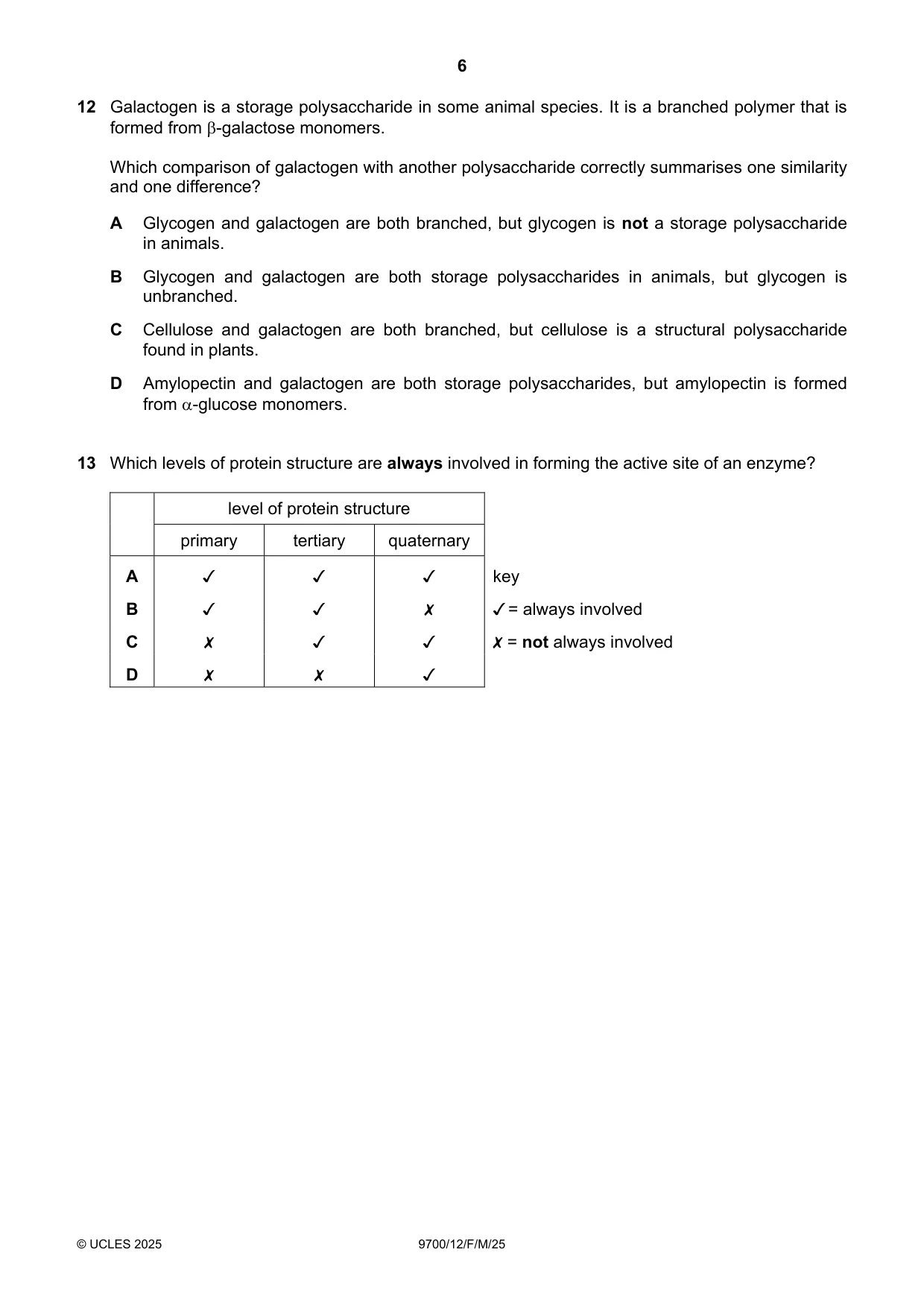 6

12 Galactogen is a storage polysaccharide in some animal species. It is a branched polymer that is formed from β-galactose monomers.

Which comparison of galactogen with another polysaccharide correctly summarises one similarity and one difference?

A Glycogen and galactogen are both branched, but glycogen is not a storage polysaccharide in animals.

B Glycogen and galactogen are both storage polysaccharides in animals, but glycogen is unbranched.

C Cellulose and galactogen are both branched, but cellulose is a structural polysaccharide found in plants.

D Amylopectin and galactogen are both storage polysaccharides, but amylopectin is formed from α-glucose monomers.

13 Which levels of protein structure are always involved in forming the active site of an enzyme?

| | level of protein structure | | |
|---|---|---|---|
| | primary | tertiary | quaternary |
| A | ✓ | ✓ | ✓ |
| B | ✓ | ✓ | ✗ |
| C | ✗ | ✓ | ✓ |
| D | ✗ | ✗ | ✓ |

key
✓ = always involved
✗ = not always involved

© UCLES 2025 9700/12/F/M/25